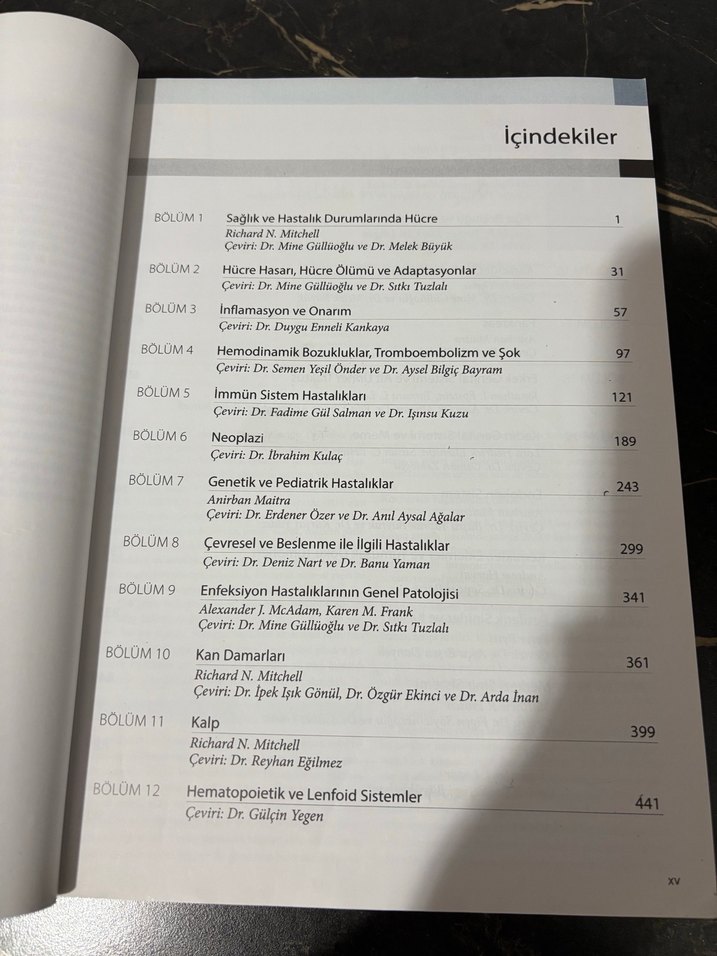 İçindekiler

BÖLÜM 1 Sağlık ve Hastalık Durumlarında Hücre 1
Richard N. Mitchell
Çeviri: Dr. Mine Güllüoğlu ve Dr. Melek Büyük

BÖLÜM 2 Hücre Hasarı, Hücre Ölümü ve Adaptasyonlar 31
Çeviri: Dr. Mine Güllüoğlu ve Dr. Sıtkı Tuzlalı

BÖLÜM 3 İnflamasyon ve Onarım 57
Çeviri: Dr. Duygu Enneli Kankaya

BÖLÜM 4 Hemodinamik Bozukluklar, Tromboembolizm ve Şok 97
Çeviri: Dr. Semen Yeşil Önder ve Dr. Aysel Bilgiç Bayram

BÖLÜM 5 İmmün Sistem Hastalıkları 121
Çeviri: Dr. Fadime Gül Salman ve Dr. Işınsu Kuzu

BÖLÜM 6 Neoplazi 189
Çeviri: Dr. İbrahim Kulaç

BÖLÜM 7 Genetik ve Pediatrik Hastalıklar 243
Anirban Maitra
Çeviri: Dr. Erdener Özer ve Dr. Anıl Aysal Ağalar

BÖLÜM 8 Çevresel ve Beslenme ile İlgili Hastalıklar 299
Çeviri: Dr. Deniz Nart ve Dr. Banu Yaman

BÖLÜM 9 Enfeksiyon Hastalıklarının Genel Patolojisi 341
Alexander J. McAdam, Karen M. Frank
Çeviri: Dr. Mine Güllüoğlu ve Dr. Sıtkı Tuzlalı

BÖLÜM 10 Kan Damarları 361
Richard N. Mitchell
Çeviri: Dr. İpek Işık Gönül, Dr. Özgür Ekinci ve Dr. Arda İnan

BÖLÜM 11 Kalp 399
Richard N. Mitchell
Çeviri: Dr. Reyhan Eğilmez

BÖLÜM 12 Hematopoietik ve Lenfoid Sistemler 441
Çeviri: Dr. Gülçin Yegen

xv